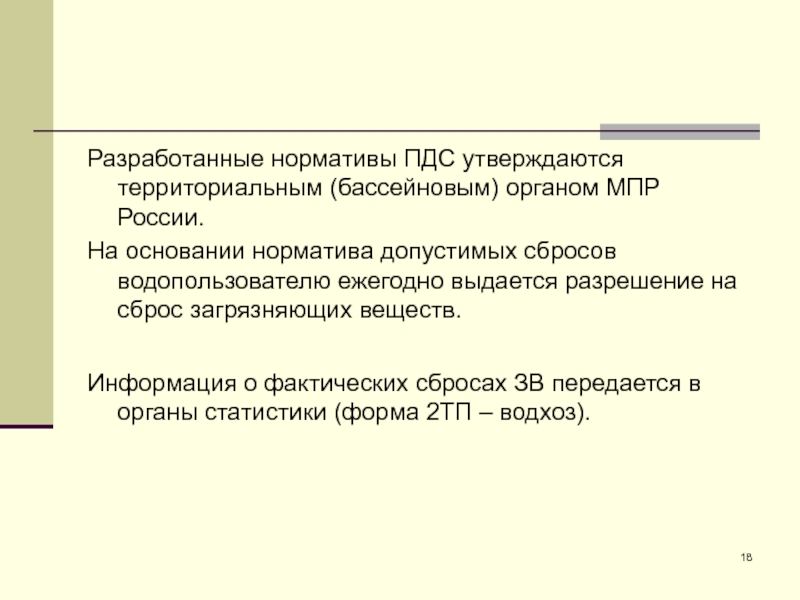 Разработанные нормативы ПДС утверждаются территориальным (бассейновым) органом МПР России.

На основании норматива допустимых сбросов водопользователю ежегодно выдается разрешение на сброс загрязняющих веществ.

Информация о фактических сбросах ЗВ передается в органы статистики (форма 2ТП – водхоз).

18